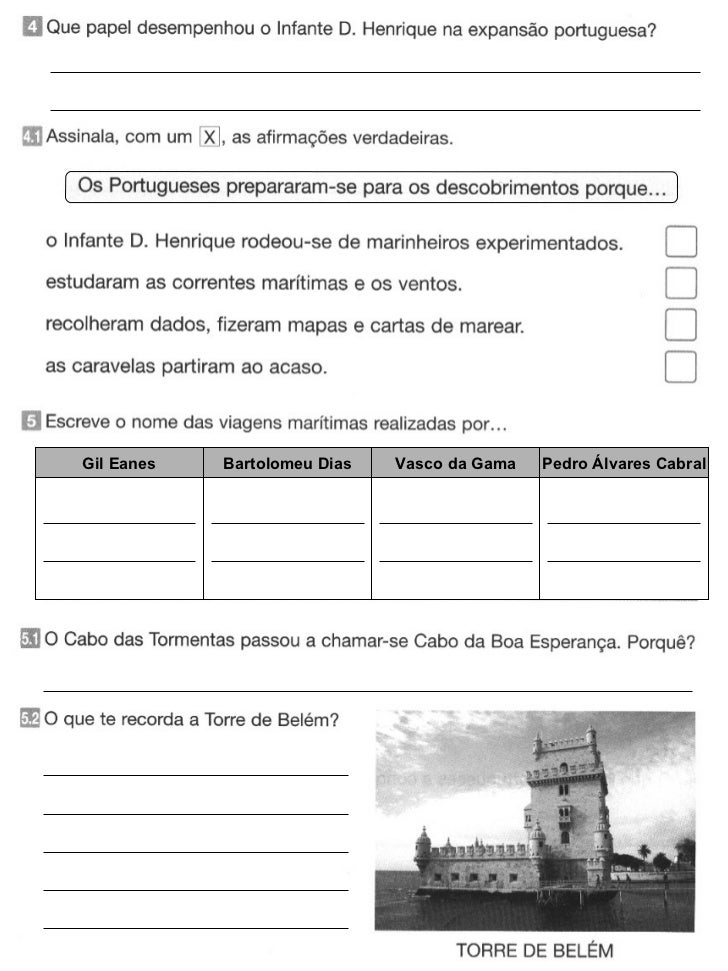 4 Que papel desempenhou o Infante D. Henrique na expansão portuguesa?

4.1 Assinala, com um X, as afirmações verdadeiras.

Os Portugueses prepararam-se para os descobrimentos porque…

o Infante D. Henrique rodeou-se de marinheiros experimentados.

estudaram as correntes marítimas e os ventos.

recolheram dados, fizeram mapas e cartas de marear.

as caravelas partiram ao acaso.

5 Escreve o nome das viagens marítimas realizadas por…

| Gil Eanes | Bartolomeu Dias | Vasco da Gama | Pedro Álvares Cabral |
|---|---|---|---|
| | | | |

5.1 O Cabo das Tormentas passou a chamar-se Cabo da Boa Esperança. Porquê?

5.2 O que te recorda a Torre de Belém?

TORRE DE BELÉM